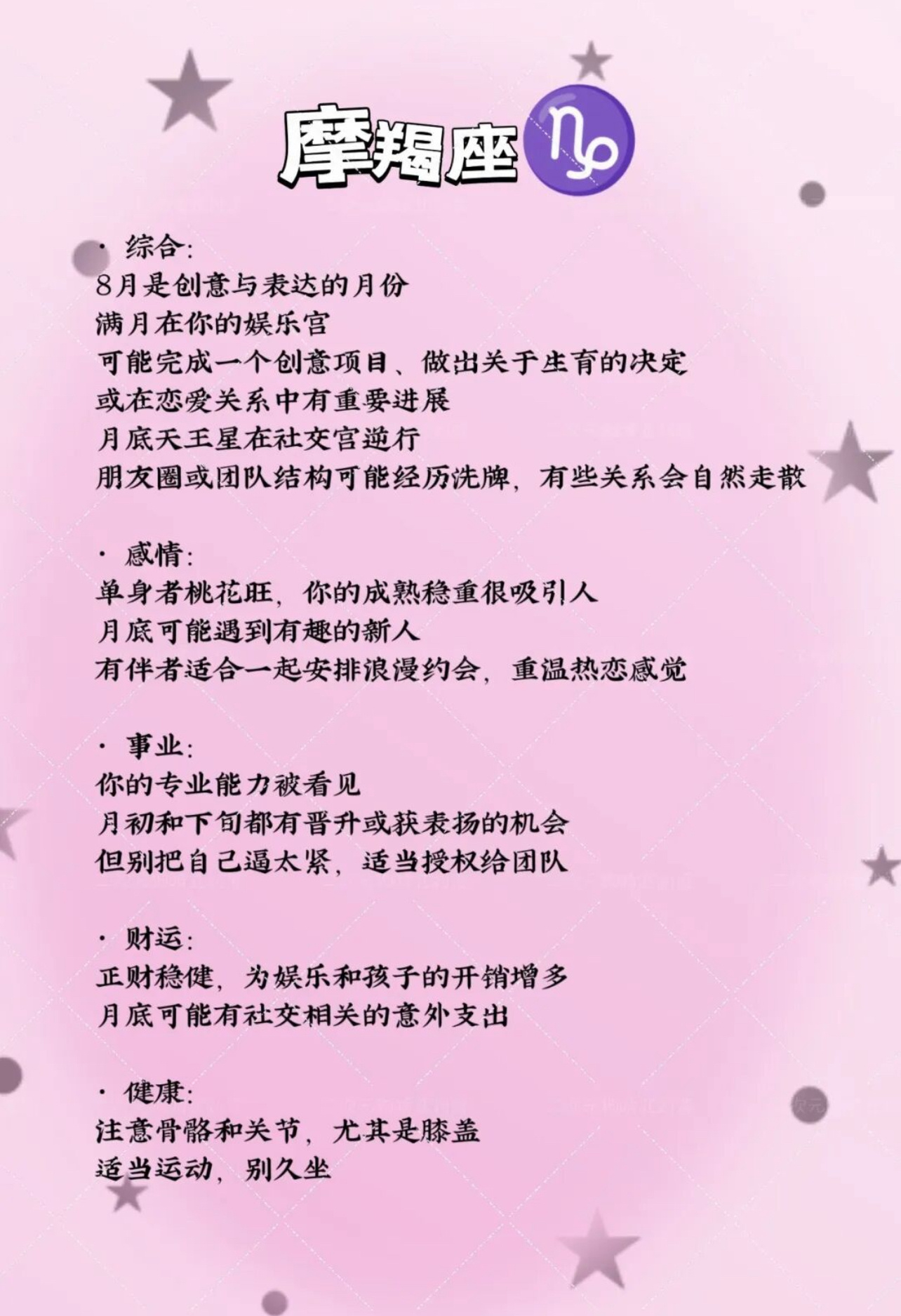 摩羯座

• 综合:
8月是创意与表达的月份
满月在你的娱乐宫
可能完成一个创意项目、做出关于生育的决定
或在恋爱关系中有重要进展
月底天王星在社交宫逆行
朋友圈或团队结构可能经历洗牌,有些关系会自然走散

• 感情:
单身者桃花旺,你的成熟稳重很吸引人
月底可能遇到有趣的新人
有伴者适合一起安排浪漫约会,重温热恋感觉

• 事业:
你的专业能力被看见
月初和下旬都有晋升或获表扬的机会
但别把自己逼太紧,适当授权给团队

• 财运:
正财稳健,为娱乐和孩子的开销增多
月底可能有社交相关的意外支出

• 健康:
注意骨骼和关节,尤其是膝盖
适当运动,别久坐